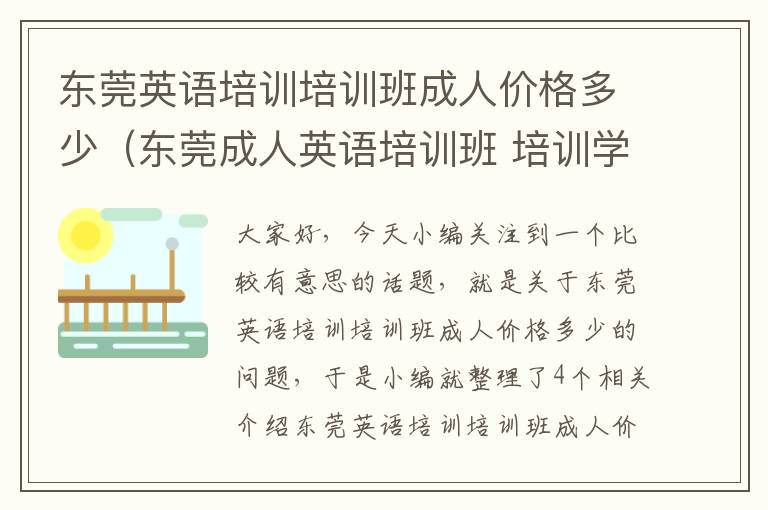 东莞英语培训培训班成人价格多少（东莞成人英语培训班 培训学

大家好，今天小编关注到一个比较有意思的话题，就是关于东莞英语培训培训班成人价格多少的问题，于是小编就整理了4个相关介绍东莞英语培训培训班成人价